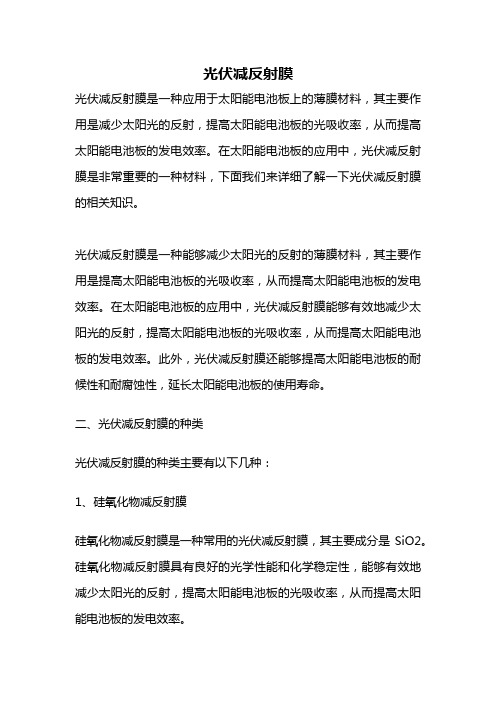 光伏减反射膜

光伏减反射膜是一种应用于太阳能电池板上的薄膜材料，其主要作用是减少太阳光的反射，提高太阳能电池板的光吸收率，从而提高太阳能电池板的发电效率。在太阳能电池板的应用中，光伏减反射膜是非常重要的一种材料，下面我们来详细了解一下光伏减反射膜的相关知识。

光伏减反射膜是一种能够减少太阳光的反射的薄膜材料，其主要作用是提高太阳能电池板的光吸收率，从而提高太阳能电池板的发电效率。在太阳能电池板的应用中，光伏减反射膜能够有效地减少太阳光的反射，提高太阳能电池板的光吸收率，从而提高太阳能电池板的发电效率。此外，光伏减反射膜还能够提高太阳能电池板的耐候性和耐腐蚀性，延长太阳能电池板的使用寿命。

二、光伏减反射膜的种类

光伏减反射膜的种类主要有以下几种：

1、硅氧化物减反射膜

硅氧化物减反射膜是一种常用的光伏减反射膜，其主要成分是 SiO2。硅氧化物减反射膜具有良好的光学性能和化学稳定性，能够有效地减少太阳光的反射，提高太阳能电池板的光吸收率，从而提高太阳能电池板的发电效率。